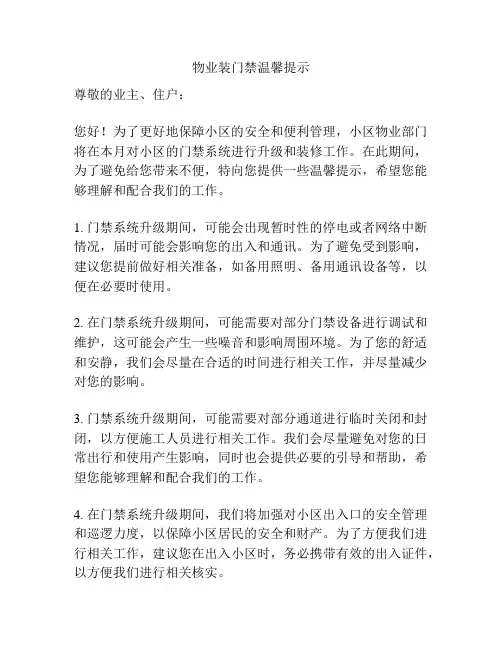 物业装门禁温馨提示

尊敬的业主、住户：

您好！为了更好地保障小区的安全和便利管理，小区物业部门将在本月对小区的门禁系统进行升级和装修工作。在此期间，为了避免给您带来不便，特向您提供一些温馨提示，希望您能够理解和配合我们的工作。

1. 门禁系统升级期间，可能会出现暂时性的停电或者网络中断情况，届时可能会影响您的出入和通讯。为了避免受到影响，建议您提前做好相关准备，如备用照明、备用通讯设备等，以便在必要时使用。

2. 在门禁系统升级期间，可能需要对部分门禁设备进行调试和维护，这可能会产生一些噪音和影响周围环境。为了您的舒适和安静，我们会尽量在合适的时间进行相关工作，并尽量减少对您的影响。

3. 门禁系统升级期间，可能需要对部分通道进行临时关闭和封闭，以方便施工人员进行相关工作。我们会尽量避免对您的日常出行和使用产生影响，同时也会提供必要的引导和帮助，希望您能够理解和配合我们的工作。

4. 在门禁系统升级期间，我们将加强对小区出入口的安全管理和巡逻力度，以保障小区居民的安全和财产。为了方便我们进行相关工作，建议您在出入小区时，务必携带有效的出入证件，以方便我们进行相关核实。